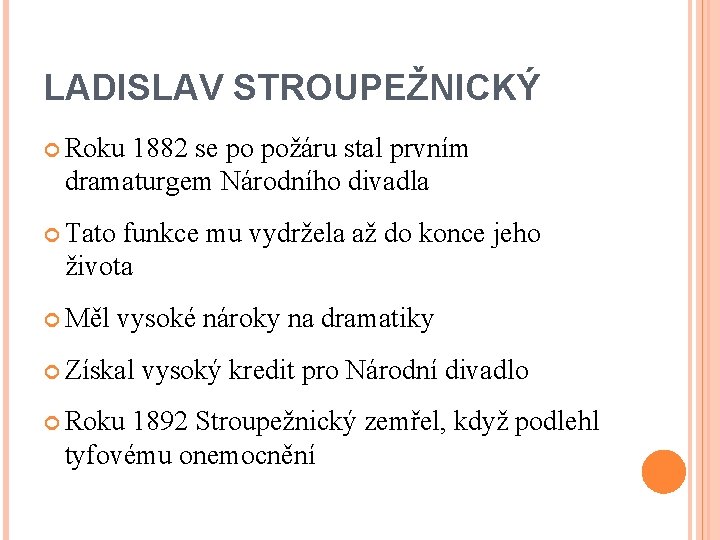 LADISLAV STROUPEŽNICKÝ

Roku 1882 se po požáru stal prvním dramaturgem Národního divadla

Tato funkce mu vydržela až do konce jeho života

Měl vysoké nároky na dramatiky

Získal vysoký kredit pro Národní divadlo

Roku 1892 Stroupežnický zemřel, když podlehl tyfovému onemocnění